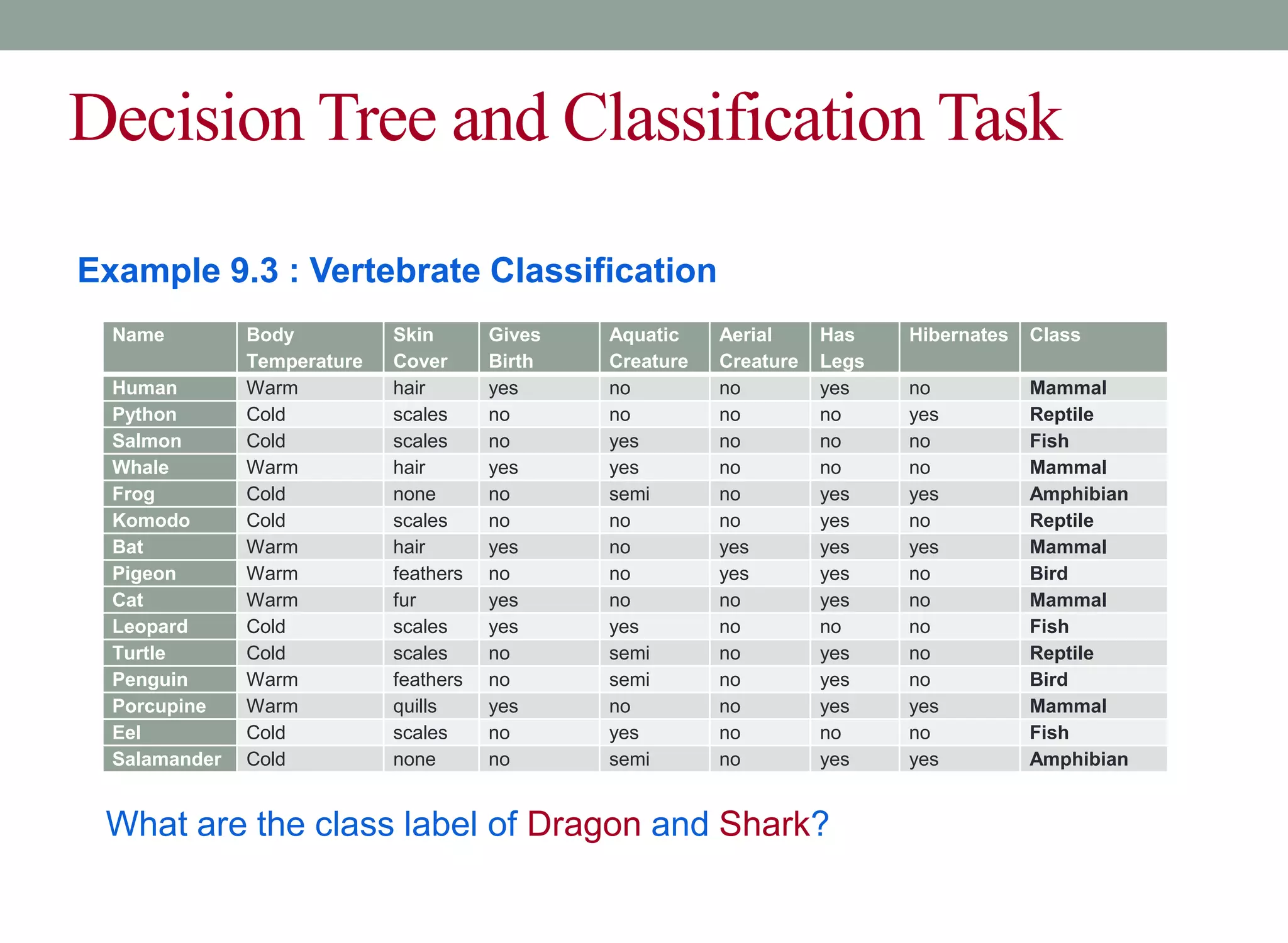 Decision Tree and Classification Task

Example 9.3 : Vertebrate Classification

| Name | Body Temperature | Skin Cover | Gives Birth | Aquatic Creature | Aerial Creature | Has Legs | Hibernates | Class |
|---|---|---|---|---|---|---|---|---|
| Human | Warm | hair | yes | no | no | yes | no | Mammal |
| Python | Cold | scales | no | no | no | no | yes | Reptile |
| Salmon | Cold | scales | no | yes | no | no | no | Fish |
| Whale | Warm | hair | yes | yes | no | no | no | Mammal |
| Frog | Cold | none | no | semi | no | yes | yes | Amphibian |
| Komodo | Cold | scales | no | no | no | yes | no | Reptile |
| Bat | Warm | hair | yes | no | yes | yes | yes | Mammal |
| Pigeon | Warm | feathers | no | no | yes | yes | no | Bird |
| Cat | Warm | fur | yes | no | no | yes | no | Mammal |
| Leopard | Cold | scales | yes | yes | no | no | no | Fish |
| Turtle | Cold | scales | no | semi | no | yes | no | Reptile |
| Penguin | Warm | feathers | no | semi | no | yes | no | Bird |
| Porcupine | Warm | quills | yes | no | no | yes | yes | Mammal |
| Eel | Cold | scales | no | yes | no | no | no | Fish |
| Salamander | Cold | none | no | semi | no | yes | yes | Amphibian |

What are the class label of Dragon and Shark?